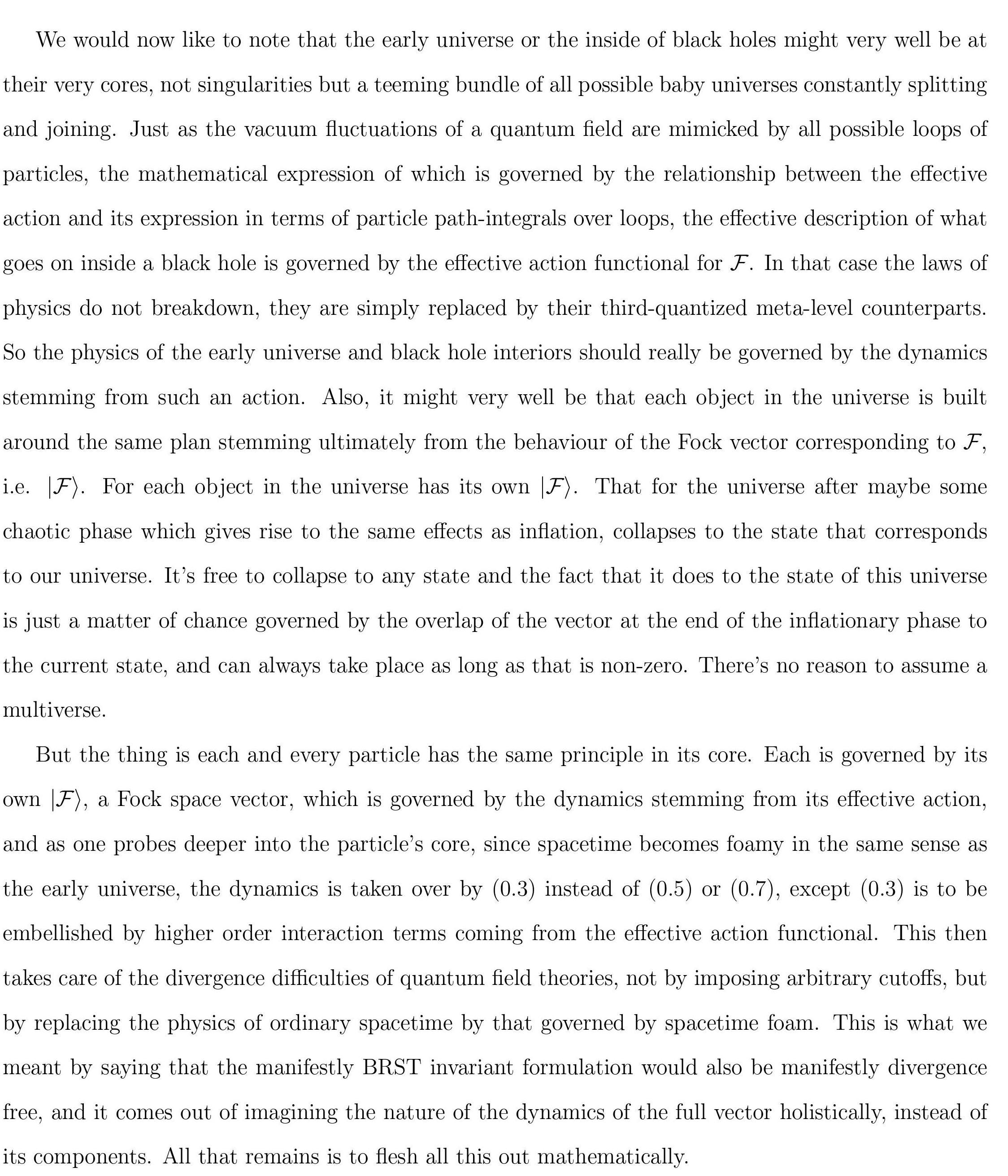 We would now like to note that the early universe or the inside of black holes might very well be at their very cores, not singularities but a teeming bundle of all possible baby universes constantly splitting and joining. Just as the vacuum fluctuations of a quantum field are mimicked by all possible loops of particles, the mathematical expression of which is governed by the relationship between the effective action and its expression in terms of particle path-integrals over loops, the effective description of what goes on inside a black hole is governed by the effective action functional for $\mathcal{F}$. In that case the laws of physics do not breakdown, they are simply replaced by their third-quantized meta-level counterparts. So the physics of the early universe and black hole interiors should really be governed by the dynamics stemming from such an action. Also, it might very well be that each object in the universe is built around the same plan stemming ultimately from the behaviour of the Fock vector corresponding to $\mathcal{F}$, i.e. $|\mathcal{F}\rangle$. For each object in the universe has its own $|\mathcal{F}\rangle$. That for the universe after maybe some chaotic phase which gives rise to the same effects as inflation, collapses to the state that corresponds to our universe. It's free to collapse to any state and the fact that it does to the state of this universe is just a matter of chance governed by the overlap of the vector at the end of the inflationary phase to the current state, and can always take place as long as that is non-zero. There's no reason to assume a multiverse.

But the thing is each and every particle has the same principle in its core. Each is governed by its own $|\mathcal{F}\rangle$, a Fock space vector, which is governed by the dynamics stemming from its effective action, and as one probes deeper into the particle's core, since spacetime becomes foamy in the same sense as the early universe, the dynamics is taken over by (0.3) instead of (0.5) or (0.7), except (0.3) is to be embellished by higher order interaction terms coming from the effective action functional. This then takes care of the divergence difficulties of quantum field theories, not by imposing arbitrary cutoffs, but by replacing the physics of ordinary spacetime by that governed by spacetime foam. This is what we meant by saying that the manifestly BRST invariant formulation would also be manifestly divergence free, and it comes out of imagining the nature of the dynamics of the full vector holistically, instead of its components. All that remains is to flesh all this out mathematically.